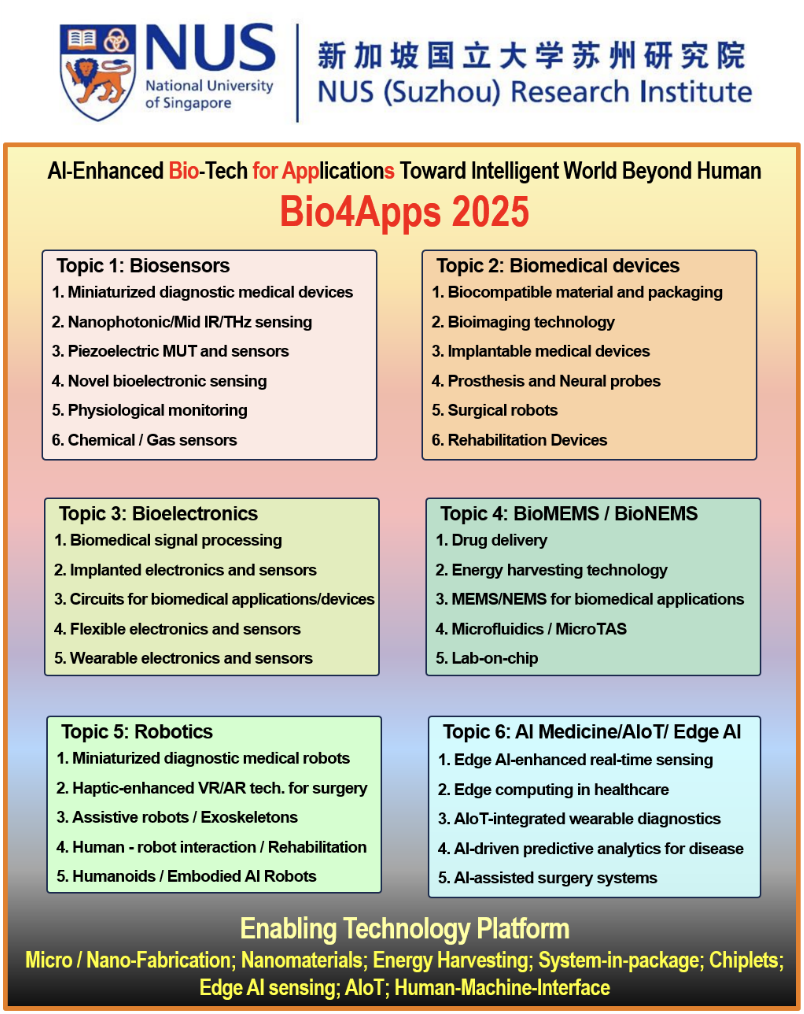 NUS
National University of Singapore

新加坡国立大学苏州研究院
NUS (Suzhou) Research Institute

AI-Enhanced Bio-Tech for Applications Toward Intelligent World Beyond Human

Bio4Apps 2025

Topic 1: Biosensors
1. Miniaturized diagnostic medical devices
2. Nanophotonic/Mid IR/THz sensing
3. Piezoelectric MUT and sensors
4. Novel bioelectronic sensing
5. Physiological monitoring
6. Chemical / Gas sensors

Topic 2: Biomedical devices
1. Biocompatible material and packaging
2. Bioimaging technology
3. Implantable medical devices
4. Prosthesis and Neural probes
5. Surgical robots
6. Rehabilitation Devices

Topic 3: Bioelectronics
1. Biomedical signal processing
2. Implanted electronics and sensors
3. Circuits for biomedical applications/devices
4. Flexible electronics and sensors
5. Wearable electronics and sensors

Topic 4: BioMEMS / BioNEMS
1. Drug delivery
2. Energy harvesting technology
3. MEMS/NEMS for biomedical applications
4. Microfluidics / MicroTAS
5. Lab-on-chip

Topic 5: Robotics
1. Miniaturized diagnostic medical robots
2. Haptic-enhanced VR/AR tech. for surgery
3. Assistive robots / Exoskeletons
4. Human - robot interaction / Rehabilitation
5. Humanoids / Embodied AI Robots

Topic 6: AI Medicine/AIoT/ Edge AI
1. Edge AI-enhanced real-time sensing
2. Edge computing in healthcare
3. AIoT-integrated wearable diagnostics
4. AI-driven predictive analytics for disease
5. AI-assisted surgery systems

Enabling Technology Platform
Micro / Nano-Fabrication; Nanomaterials; Energy Harvesting; System-in-package; Chiplets; Edge AI sensing; AIoT; Human-Machine-Interface